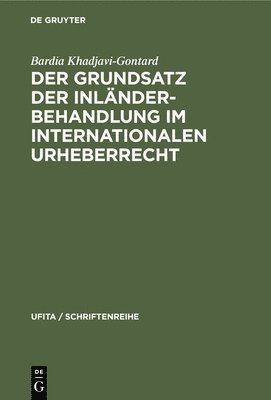 DE GRUYTER

Bardia Khadjavi-Gontard

DER GRUNDSATZ DER INLÄNDERBEHANDLUNG IM INTERNATIONALEN URHEBERRECHT

UFITA / SCHRIFTENREIHE

DE
G